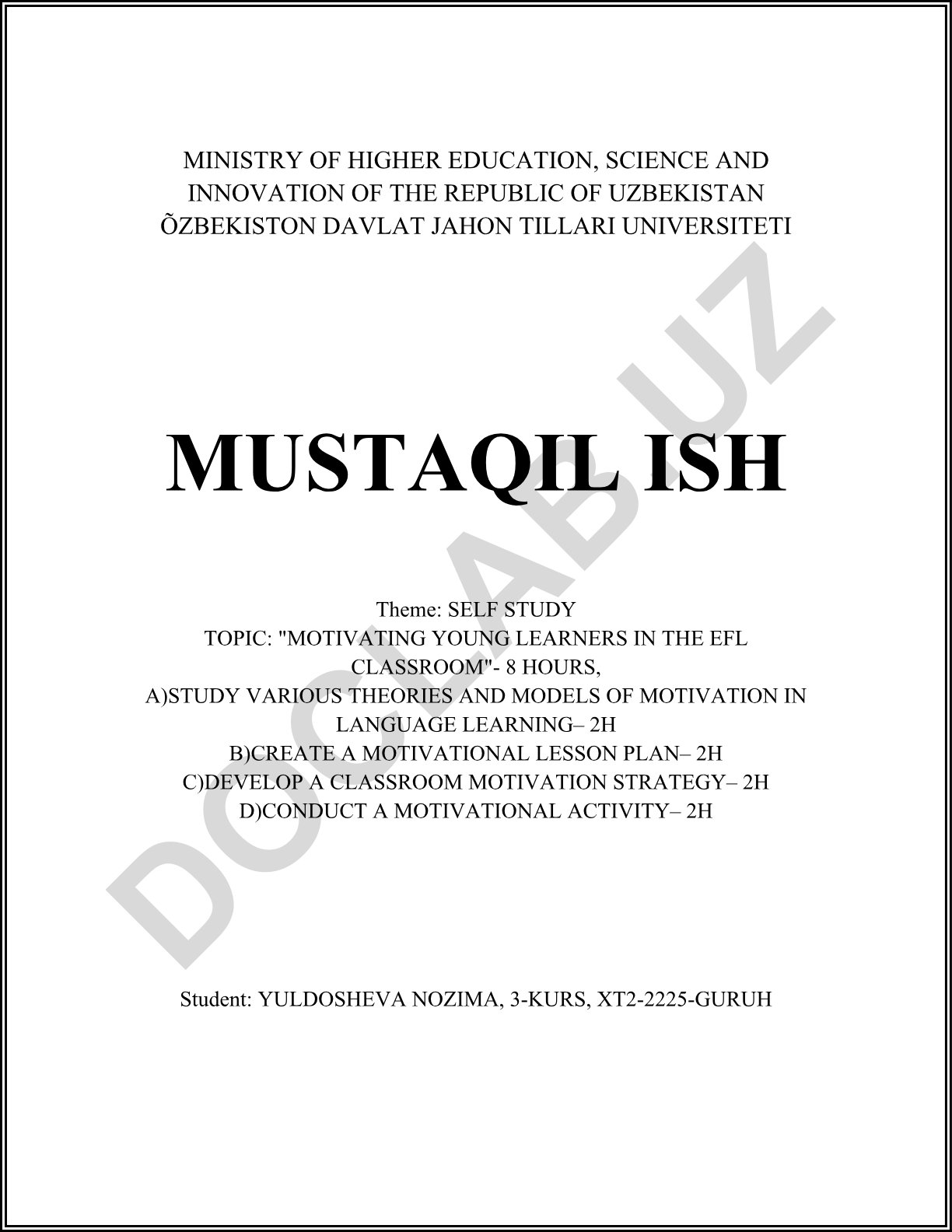 MINISTRY OF HIGHER EDUCATION, SCIENCE AND INNOVATION OF THE REPUBLIC OF UZBEKISTAN
ÕZBEKISTON DAVLAT JAHON TILLARI UNIVERSITETI

MUSTAQIL ISH

Theme: SELF STUDY
TOPIC: "MOTIVATING YOUNG LEARNERS IN THE EFL CLASSROOM"- 8 HOURS,
A)STUDY VARIOUS THEORIES AND MODELS OF MOTIVATION IN LANGUAGE LEARNING– 2H
B)CREATE A MOTIVATIONAL LESSON PLAN– 2H
C)DEVELOP A CLASSROOM MOTIVATION STRATEGY– 2H
D)CONDUCT A MOTIVATIONAL ACTIVITY– 2H

Student: YULDOSHEVA NOZIMA, 3-KURS, XT2-2225-GURUH

DOCLAB.UZ